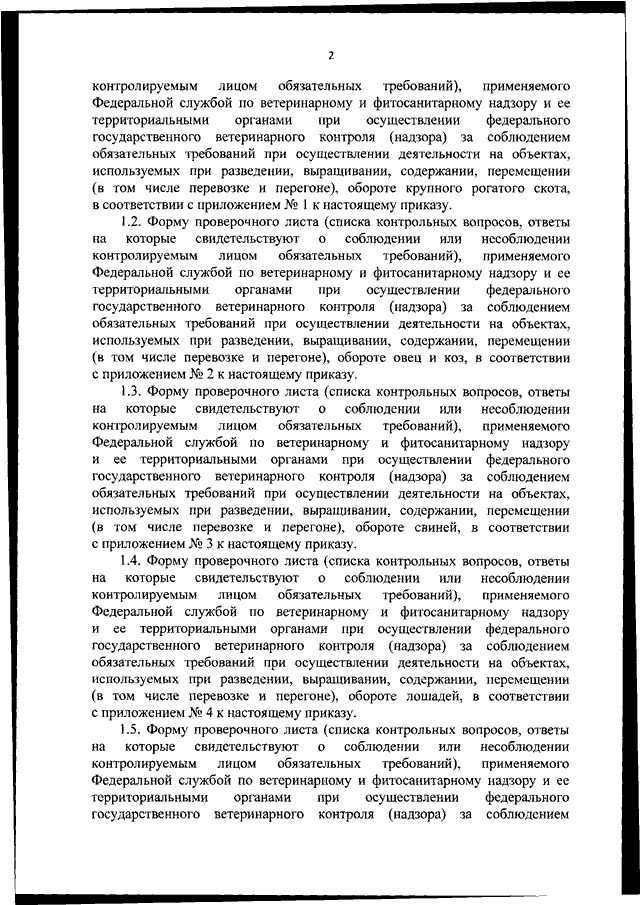 2

контролируемым лицом обязательных требований), применяемого Федеральной службой по ветеринарному и фитосанитарному надзору и ее территориальными органами при осуществлении федерального государственного ветеринарного контроля (надзора) за соблюдением обязательных требований при осуществлении деятельности на объектах, используемых при разведении, выращивании, содержании, перемещении (в том числе перевозке и перегоне), обороте крупного рогатого скота, в соответствии с приложением № 1 к настоящему приказу.

1.2. Форму проверочного листа (списка контрольных вопросов, ответы на которые свидетельствуют о соблюдении или несоблюдении контролируемым лицом обязательных требований), применяемого Федеральной службой по ветеринарному и фитосанитарному надзору и ее территориальными органами при осуществлении федерального государственного ветеринарного контроля (надзора) за соблюдением обязательных требований при осуществлении деятельности на объектах, используемых при разведении, выращивании, содержании, перемещении (в том числе перевозке и перегоне), обороте овец и коз, в соответствии с приложением № 2 к настоящему приказу.

1.3. Форму проверочного листа (списка контрольных вопросов, ответы на которые свидетельствуют о соблюдении или несоблюдении контролируемым лицом обязательных требований), применяемого Федеральной службой по ветеринарному и фитосанитарному надзору и ее территориальными органами при осуществлении федерального государственного ветеринарного контроля (надзора) за соблюдением обязательных требований при осуществлении деятельности на объектах, используемых при разведении, выращивании, содержании, перемещении (в том числе перевозке и перегоне), обороте свиней, в соответствии с приложением № 3 к настоящему приказу.

1.4. Форму проверочного листа (списка контрольных вопросов, ответы на которые свидетельствуют о соблюдении или несоблюдении контролируемым лицом обязательных требований), применяемого Федеральной службой по ветеринарному и фитосанитарному надзору и ее территориальными органами при осуществлении федерального государственного ветеринарного контроля (надзора) за соблюдением обязательных требований при осуществлении деятельности на объектах, используемых при разведении, выращивании, содержании, перемещении (в том числе перевозке и перегоне), обороте лошадей, в соответствии с приложением № 4 к настоящему приказу.

1.5. Форму проверочного листа (списка контрольных вопросов, ответы на которые свидетельствуют о соблюдении или несоблюдении контролируемым лицом обязательных требований), применяемого Федеральной службой по ветеринарному и фитосанитарному надзору и ее территориальными органами при осуществлении федерального государственного ветеринарного контроля (надзора) за соблюдением